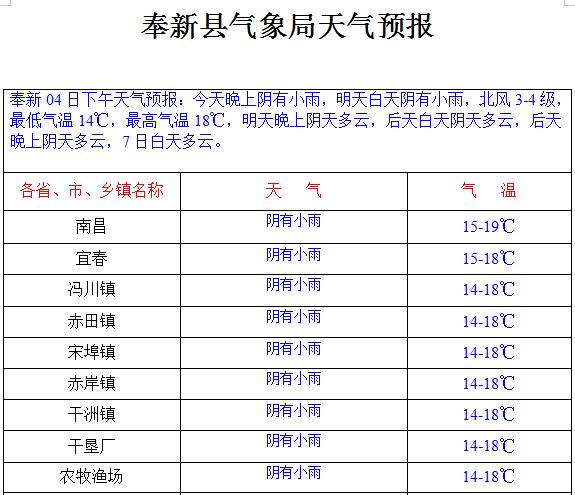 奉新县气象局天气预报

奉新 04 日下午天气预报：今天晚上阴有小雨，明天白天阴有小雨，北风 3-4 级，最低气温 14℃，最高气温 18℃，明天晚上阴天多云，后天白天阴天多云，后天晚上阴天多云，7 日白天多云。

| 各省、市、乡镇名称 | 天　气 | 气　温 |
|---|---|---|
| 南昌 | 阴有小雨 | 15-19℃ |
| 宜春 | 阴有小雨 | 15-18℃ |
| 冯川镇 | 阴有小雨 | 14-18℃ |
| 赤田镇 | 阴有小雨 | 14-18℃ |
| 宋埠镇 | 阴有小雨 | 14-18℃ |
| 赤岸镇 | 阴有小雨 | 14-18℃ |
| 干洲镇 | 阴有小雨 | 14-18℃ |
| 干垦厂 | 阴有小雨 | 14-18℃ |
| 农牧渔场 | 阴有小雨 | 14-18℃ |